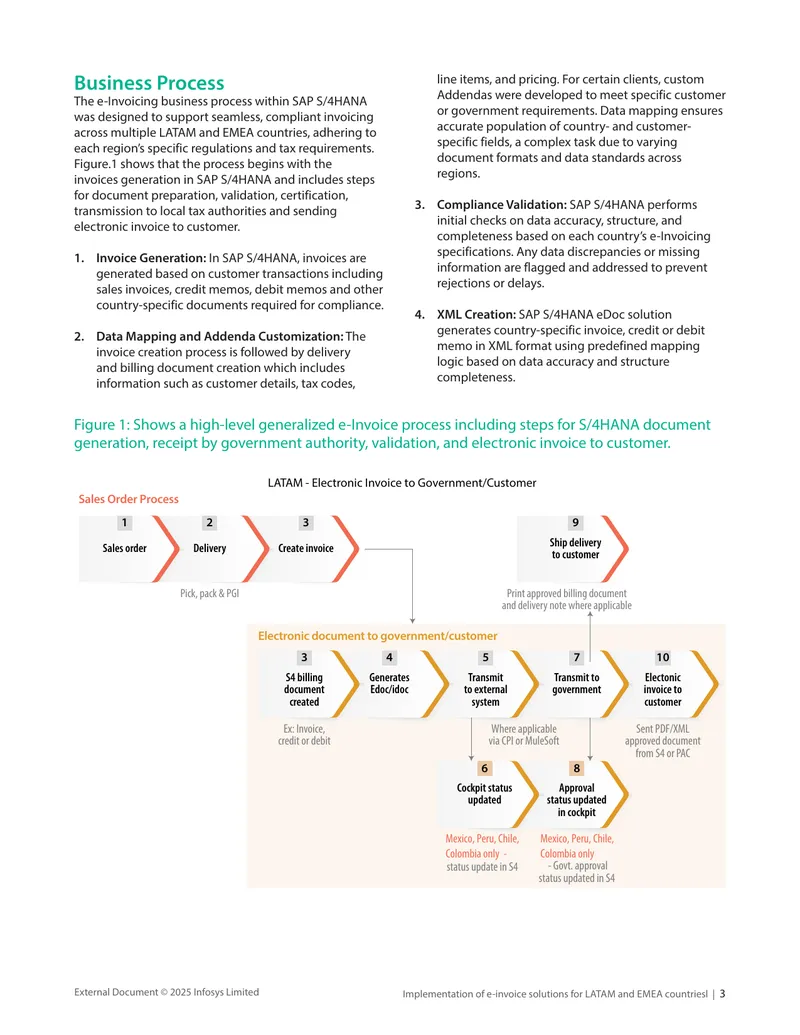 Business Process

The e-Invoicing business process within SAP S/4HANA was designed to support seamless, compliant invoicing across multiple LATAM and EMEA countries, adhering to each region's specific regulations and tax requirements. Figure.1 shows that the process begins with the invoices generation in SAP S/4HANA and includes steps for document preparation, validation, certification, transmission to local tax authorities and sending electronic invoice to customer.

1. Invoice Generation: In SAP S/4HANA, invoices are generated based on customer transactions including sales invoices, credit memos, debit memos and other country-specific documents required for compliance.

2. Data Mapping and Addenda Customization: The invoice creation process is followed by delivery and billing document creation which includes information such as customer details, tax codes, line items, and pricing. For certain clients, custom Addendas were developed to meet specific customer or government requirements. Data mapping ensures accurate population of country- and customer-specific fields, a complex task due to varying document formats and data standards across regions.

3. Compliance Validation: SAP S/4HANA performs initial checks on data accuracy, structure, and completeness based on each country's e-Invoicing specifications. Any data discrepancies or missing information are flagged and addressed to prevent rejections or delays.

4. XML Creation: SAP S/4HANA eDoc solution generates country-specific invoice, credit or debit memo in XML format using predefined mapping logic based on data accuracy and structure completeness.

Figure 1: Shows a high-level generalized e-Invoice process including steps for S/4HANA document generation, receipt by government authority, validation, and electronic invoice to customer.

LATAM - Electronic Invoice to Government/Customer

Sales Order Process

1
Sales order

2
Delivery

3
Create invoice

9
Ship delivery to customer

Pick, pack & PGI

Print approved billing document and delivery note where applicable

Electronic document to government/customer

3
S4 billing document created

4
Generates Edoc/idoc

5
Transmit to external system

7
Transmit to government

10
Electonic invoice to customer

Ex: Invoice, credit or debit

Where applicable via CPI or MuleSoft

Sent PDF/XML approved document from S4 or PAC

6
Cockpit status updated

8
Approval status updated in cockpit

Mexico, Peru, Chile, Colombia only - status update in S4

Mexico, Peru, Chile, Colombia only - Govt. approval status updated in S4

External Document © 2025 Infosys Limited

Implementation of e-invoice solutions for LATAM and EMEA countriesl | 3